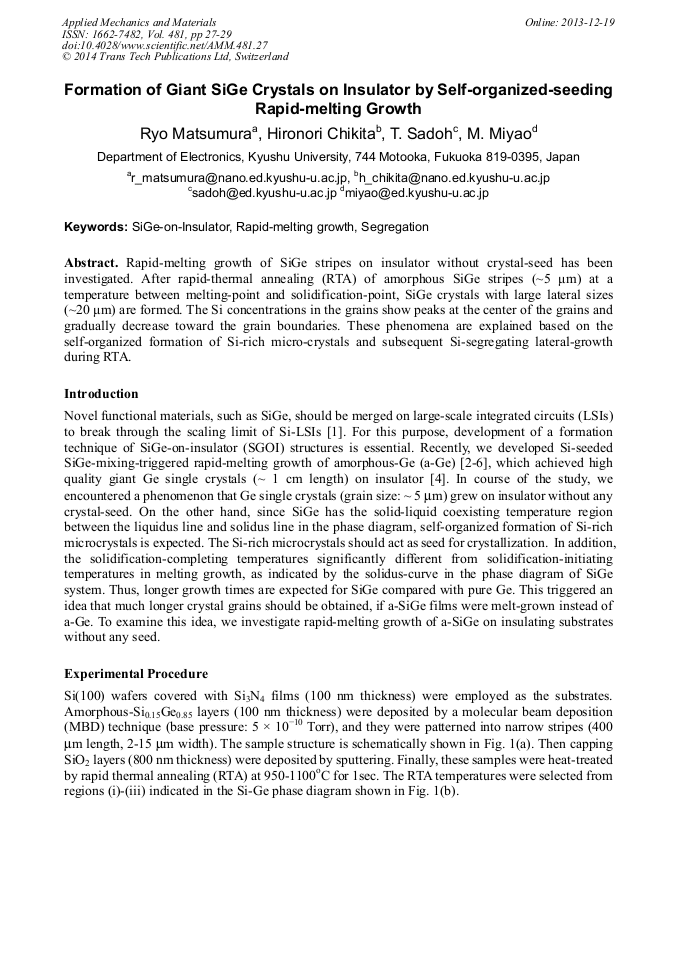 Applied Mechanics and Materials
ISSN: 1662-7482, Vol. 481, pp 27-29
doi:10.4028/www.scientific.net/AMM.481.27
© 2014 Trans Tech Publications Ltd, Switzerland

Online: 2013-12-19

Formation of Giant SiGe Crystals on Insulator by Self-organized-seeding Rapid-melting Growth

Ryo Matsumura$^a$, Hironori Chikita$^b$, T. Sadoh$^c$, M. Miyao$^d$

Department of Electronics, Kyushu University, 744 Motooka, Fukuoka 819-0395, Japan

$^a$r_matsumura@nano.ed.kyushu-u.ac.jp, $^b$h_chikita@nano.ed.kyushu-u.ac.jp
$^c$sadoh@ed.kyushu-u.ac.jp $^d$miyao@ed.kyushu-u.ac.jp

Keywords: SiGe-on-Insulator, Rapid-melting growth, Segregation

Abstract. Rapid-melting growth of SiGe stripes on insulator without crystal-seed has been investigated. After rapid-thermal annealing (RTA) of amorphous SiGe stripes (~5 μm) at a temperature between melting-point and solidification-point, SiGe crystals with large lateral sizes (~20 μm) are formed. The Si concentrations in the grains show peaks at the center of the grains and gradually decrease toward the grain boundaries. These phenomena are explained based on the self-organized formation of Si-rich micro-crystals and subsequent Si-segregating lateral-growth during RTA.

Introduction

Novel functional materials, such as SiGe, should be merged on large-scale integrated circuits (LSIs) to break through the scaling limit of Si-LSIs [1]. For this purpose, development of a formation technique of SiGe-on-insulator (SGOI) structures is essential. Recently, we developed Si-seeded SiGe-mixing-triggered rapid-melting growth of amorphous-Ge (a-Ge) [2-6], which achieved high quality giant Ge single crystals (~ 1 cm length) on insulator [4]. In course of the study, we encountered a phenomenon that Ge single crystals (grain size: ~ 5 μm) grew on insulator without any crystal-seed. On the other hand, since SiGe has the solid-liquid coexisting temperature region between the liquidus line and solidus line in the phase diagram, self-organized formation of Si-rich microcrystals is expected. The Si-rich microcrystals should act as seed for crystallization. In addition, the solidification-completing temperatures significantly different from solidification-initiating temperatures in melting growth, as indicated by the solidus-curve in the phase diagram of SiGe system. Thus, longer growth times are expected for SiGe compared with pure Ge. This triggered an idea that much longer crystal grains should be obtained, if a-SiGe films were melt-grown instead of a-Ge. To examine this idea, we investigate rapid-melting growth of a-SiGe on insulating substrates without any seed.

Experimental Procedure

Si(100) wafers covered with $Si_3N_4$ films (100 nm thickness) were employed as the substrates. Amorphous-$Si_{0.15}Ge_{0.85}$ layers (100 nm thickness) were deposited by a molecular beam deposition (MBD) technique (base pressure: $5 \times 10^{-10}$ Torr), and they were patterned into narrow stripes (400 μm length, 2-15 μm width). The sample structure is schematically shown in Fig. 1(a). Then capping $SiO_2$ layers (800 nm thickness) were deposited by sputtering. Finally, these samples were heat-treated by rapid thermal annealing (RTA) at 950-1100$^o$C for 1sec. The RTA temperatures were selected from regions (i)-(iii) indicated in the Si-Ge phase diagram shown in Fig. 1(b).